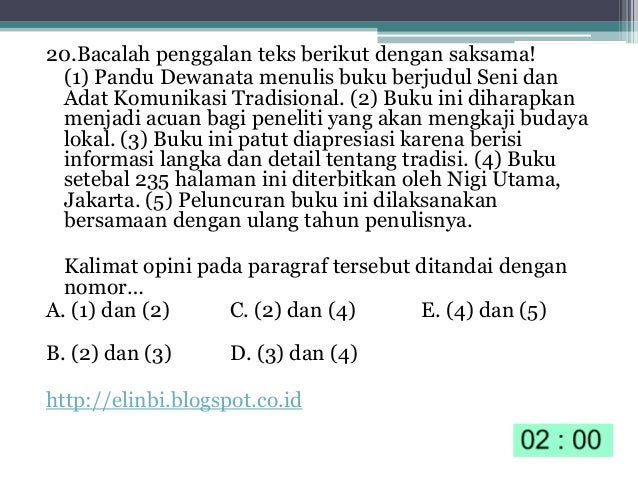 20.Bacalah penggalan teks berikut dengan saksama!

(1) Pandu Dewanata menulis buku berjudul Seni dan Adat Komunikasi Tradisional. (2) Buku ini diharapkan menjadi acuan bagi peneliti yang akan mengkaji budaya lokal. (3) Buku ini patut diapresiasi karena berisi informasi langka dan detail tentang tradisi. (4) Buku setebal 235 halaman ini diterbitkan oleh Nigi Utama, Jakarta. (5) Peluncuran buku ini dilaksanakan bersamaan dengan ulang tahun penulisnya.

Kalimat opini pada paragraf tersebut ditandai dengan nomor...

A. (1) dan (2)
C. (2) dan (4)
E. (4) dan (5)

B. (2) dan (3)
D. (3) dan (4)

http://elinbi.blogspot.co.id

02 : 00